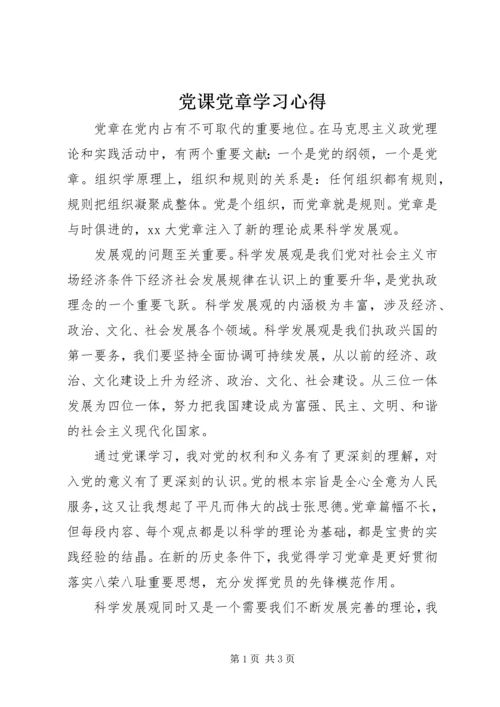 党课党章学习心得

党章在党内占有不可取代的重要地位。在马克思主义政党理论和实践活动中，有两个重要文献：一个是党的纲领，一个是党章。组织学原理上，组织和规则的关系是：任何组织都有规则，规则把组织凝聚成整体。党是个组织，而党章就是规则。党章是与时俱进的，xx 大党章注入了新的理论成果科学发展观。

发展观的问题至关重要。科学发展观是我们党对社会主义市场经济条件下经济社会发展规律在认识上的重要升华，是党执政理念的一个重要飞跃。科学发展观的内涵极为丰富，涉及经济、政治、文化、社会发展各个领域。科学发展观是我们执政兴国的第一要务，我们要坚持全面协调可持续发展，从以前的经济、政治、文化建设上升为经济、政治、文化、社会建设。从三位一体发展为四位一体，努力把我国建设成为富强、民主、文明、和谐的社会主义现代化国家。

通过党课学习，我对党的权利和义务有了更深刻的理解，对入党的意义有了更深刻的认识。党的根本宗旨是全心全意为人民服务，这又让我想起了平凡而伟大的战士张思德。党章篇幅不长，但每段内容、每个观点都是以科学的理论为基础，都是宝贵的实践经验的结晶。在新的历史条件下，我觉得学习党章是更好贯彻落实八荣八耻重要思想，充分发挥党员的先锋模范作用。

科学发展观同时又是一个需要我们不断发展完善的理论，我

第 1 页 共 3 页